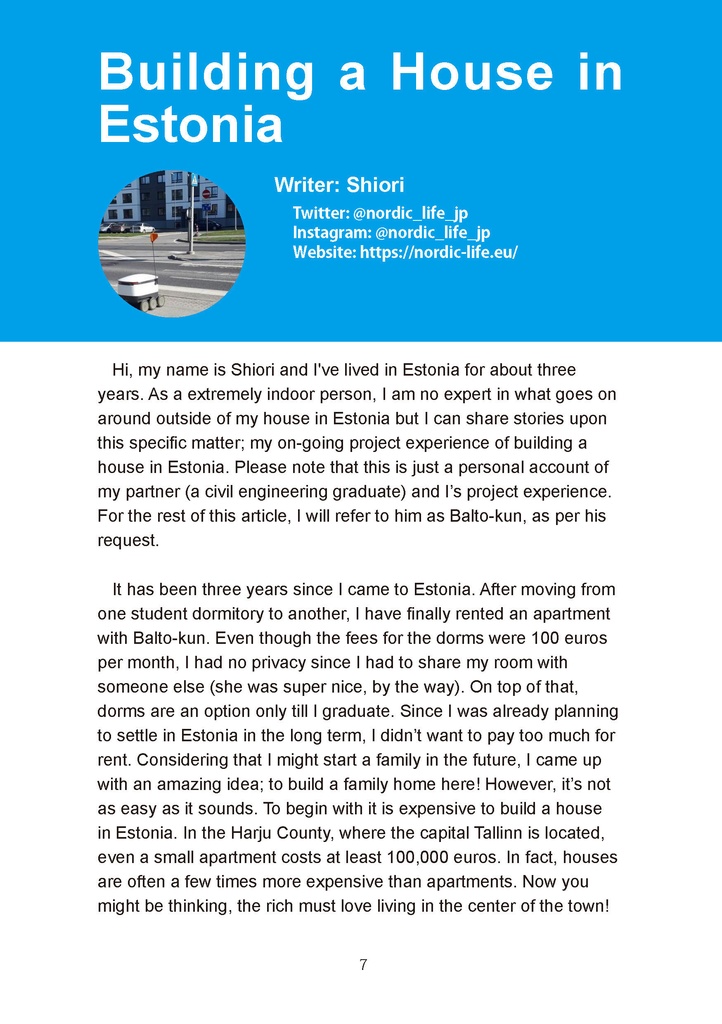 Building a House in Estonia

Writer: Shiori
Twitter: @nordic_life_jp
Instagram: @nordic_life_jp
Website: https://nordic-life.eu/

Hi, my name is Shiori and I've lived in Estonia for about three years. As a extremely indoor person, I am no expert in what goes on around outside of my house in Estonia but I can share stories upon this specific matter; my on-going project experience of building a house in Estonia. Please note that this is just a personal account of my partner (a civil engineering graduate) and I's project experience. For the rest of this article, I will refer to him as Balto-kun, as per his request.

It has been three years since I came to Estonia. After moving from one student dormitory to another, I have finally rented an apartment with Balto-kun. Even though the fees for the dorms were 100 euros per month, I had no privacy since I had to share my room with someone else (she was super nice, by the way). On top of that, dorms are an option only till I graduate. Since I was already planning to settle in Estonia in the long term, I didn't want to pay too much for rent. Considering that I might start a family in the future, I came up with an amazing idea; to build a family home here! However, it's not as easy as it sounds. To begin with it is expensive to build a house in Estonia. In the Harju County, where the capital Tallinn is located, even a small apartment costs at least 100,000 euros. In fact, houses are often a few times more expensive than apartments. Now you might be thinking, the rich must love living in the center of the town!

7